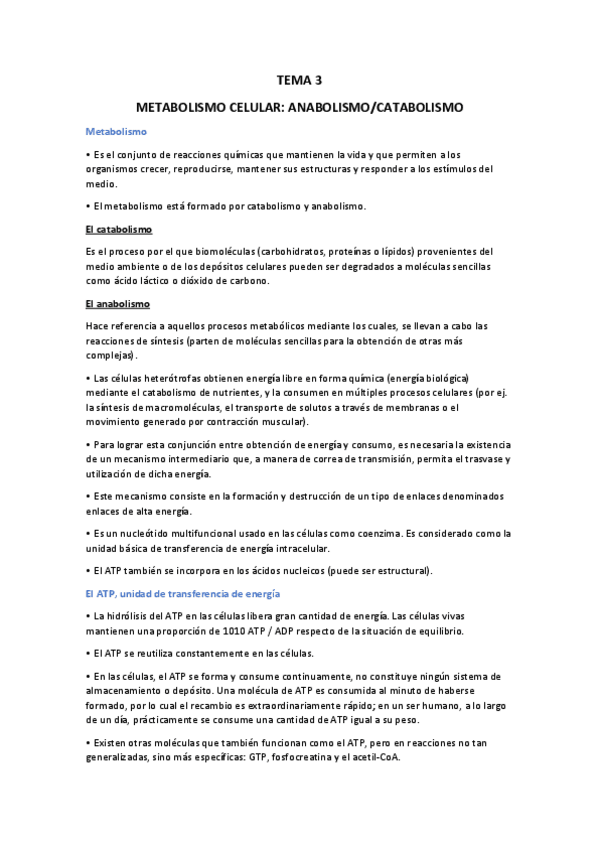 TEMA 3

METABOLISMO CELULAR: ANABOLISMO/CATABOLISMO

Metabolismo

• Es el conjunto de reacciones químicas que mantienen la vida y que permiten a los organismos crecer, reproducirse, mantener sus estructuras y responder a los estímulos del medio.

• El metabolismo está formado por catabolismo y anabolismo.

El catabolismo

Es el proceso por el que biomoléculas (carbohidratos, proteínas o lípidos) provenientes del medio ambiente o de los depósitos celulares pueden ser degradados a moléculas sencillas como ácido láctico o dióxido de carbono.

El anabolismo

Hace referencia a aquellos procesos metabólicos mediante los cuales, se llevan a cabo las reacciones de síntesis (parten de moléculas sencillas para la obtención de otras más complejas).

• Las células heterótrofas obtienen energía libre en forma química (energía biológica) mediante el catabolismo de nutrientes, y la consumen en múltiples procesos celulares (por ej. la síntesis de macromoléculas, el transporte de solutos a través de membranas o el movimiento generado por contracción muscular).

• Para lograr esta conjunción entre obtención de energía y consumo, es necesaria la existencia de un mecanismo intermediario que, a manera de correa de transmisión, permita el trasvase y utilización de dicha energía.

• Este mecanismo consiste en la formación y destrucción de un tipo de enlaces denominados enlaces de alta energía.

• Es un nucleótido multifuncional usado en las células como coenzima. Es considerado como la unidad básica de transferencia de energía intracelular.

• El ATP también se incorpora en los ácidos nucleicos (puede ser estructural).

El ATP, unidad de transferencia de energía

• La hidrólisis del ATP en las células libera gran cantidad de energía. Las células vivas mantienen una proporción de 1010 ATP / ADP respecto de la situación de equilibrio.

• El ATP se reutiliza constantemente en las células.

• En las células, el ATP se forma y consume continuamente, no constituye ningún sistema de almacenamiento o depósito. Una molécula de ATP es consumida al minuto de haberse formado, por lo cual el recambio es extraordinariamente rápido; en un ser humano, a lo largo de un día, prácticamente se consume una cantidad de ATP igual a su peso.

• Existen otras moléculas que también funcionan como el ATP, pero en reacciones no tan generalizadas, sino más específicas: GTP, fosfocreatina y el acetil-CoA.